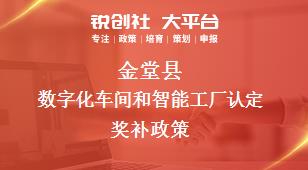 锐创社 大平台
专注 | 政策 | 培育 | 策划 | 申报

金堂县
数字化车间和智能工厂认定
奖补政策